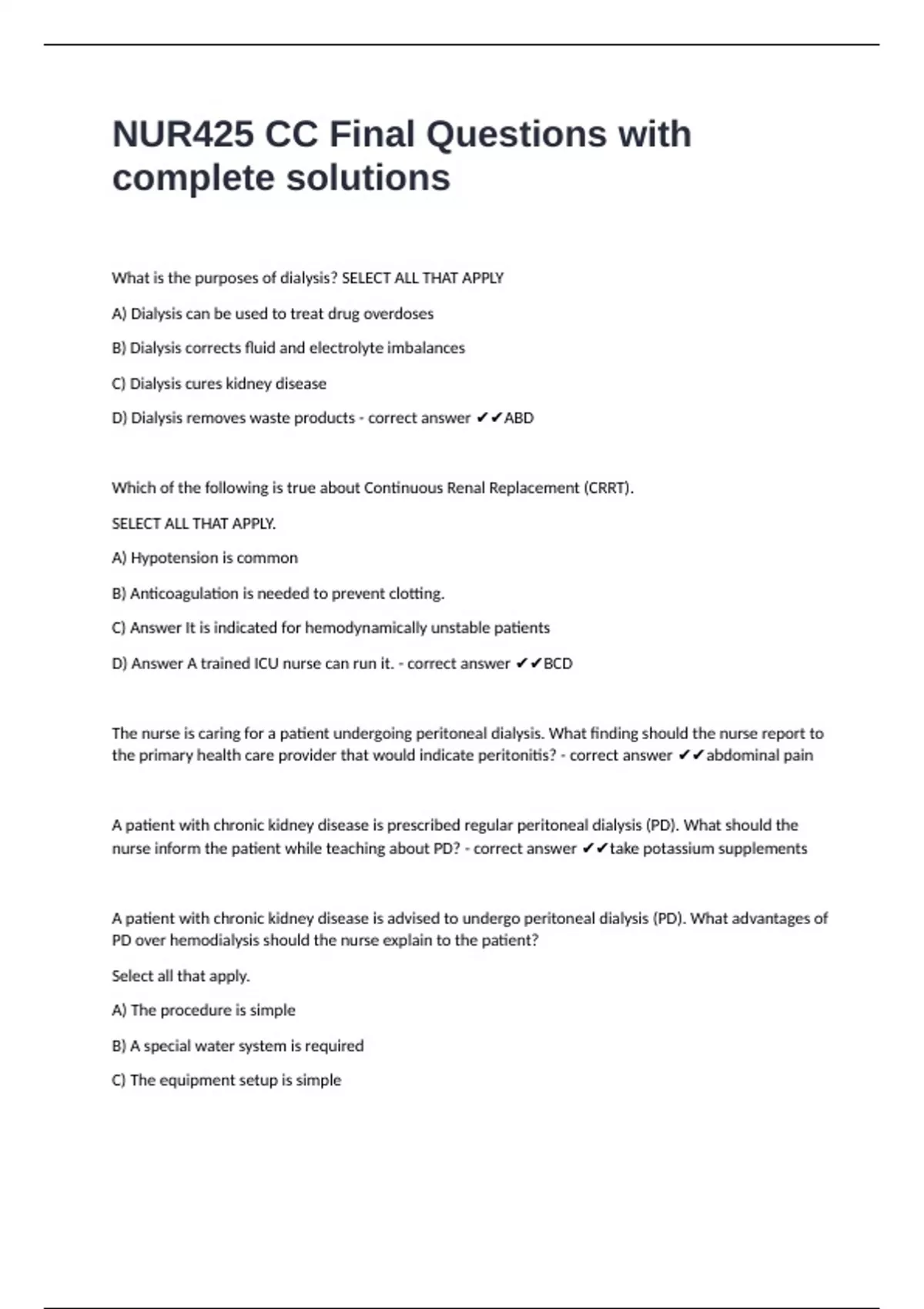 NUR425 CC Final Questions with complete solutions

What is the purposes of dialysis? SELECT ALL THAT APPLY

A) Dialysis can be used to treat drug overdoses

B) Dialysis corrects fluid and electrolyte imbalances

C) Dialysis cures kidney disease

D) Dialysis removes waste products - correct answer ✔✔ABD

Which of the following is true about Continuous Renal Replacement (CRRT).

SELECT ALL THAT APPLY.

A) Hypotension is common

B) Anticoagulation is needed to prevent clotting.

C) Answer It is indicated for hemodynamically unstable patients

D) Answer A trained ICU nurse can run it. - correct answer ✔✔BCD

The nurse is caring for a patient undergoing peritoneal dialysis. What finding should the nurse report to the primary health care provider that would indicate peritonitis? - correct answer ✔✔abdominal pain

A patient with chronic kidney disease is prescribed regular peritoneal dialysis (PD). What should the nurse inform the patient while teaching about PD? - correct answer ✔✔take potassium supplements

A patient with chronic kidney disease is advised to undergo peritoneal dialysis (PD). What advantages of PD over hemodialysis should the nurse explain to the patient?

Select all that apply.

A) The procedure is simple

B) A special water system is required

C) The equipment setup is simple